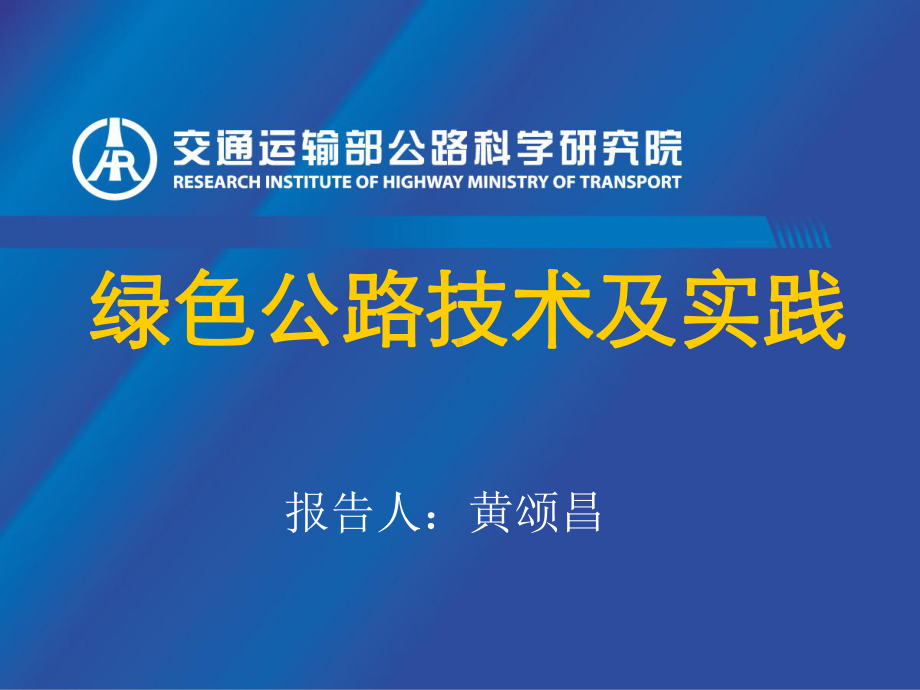 交通运输部公路科学研究院
RESEARCH INSTITUTE OF HIGHWAY MINISTRY OF TRANSPORT

绿色公路技术及实践

报告人：黄颂昌